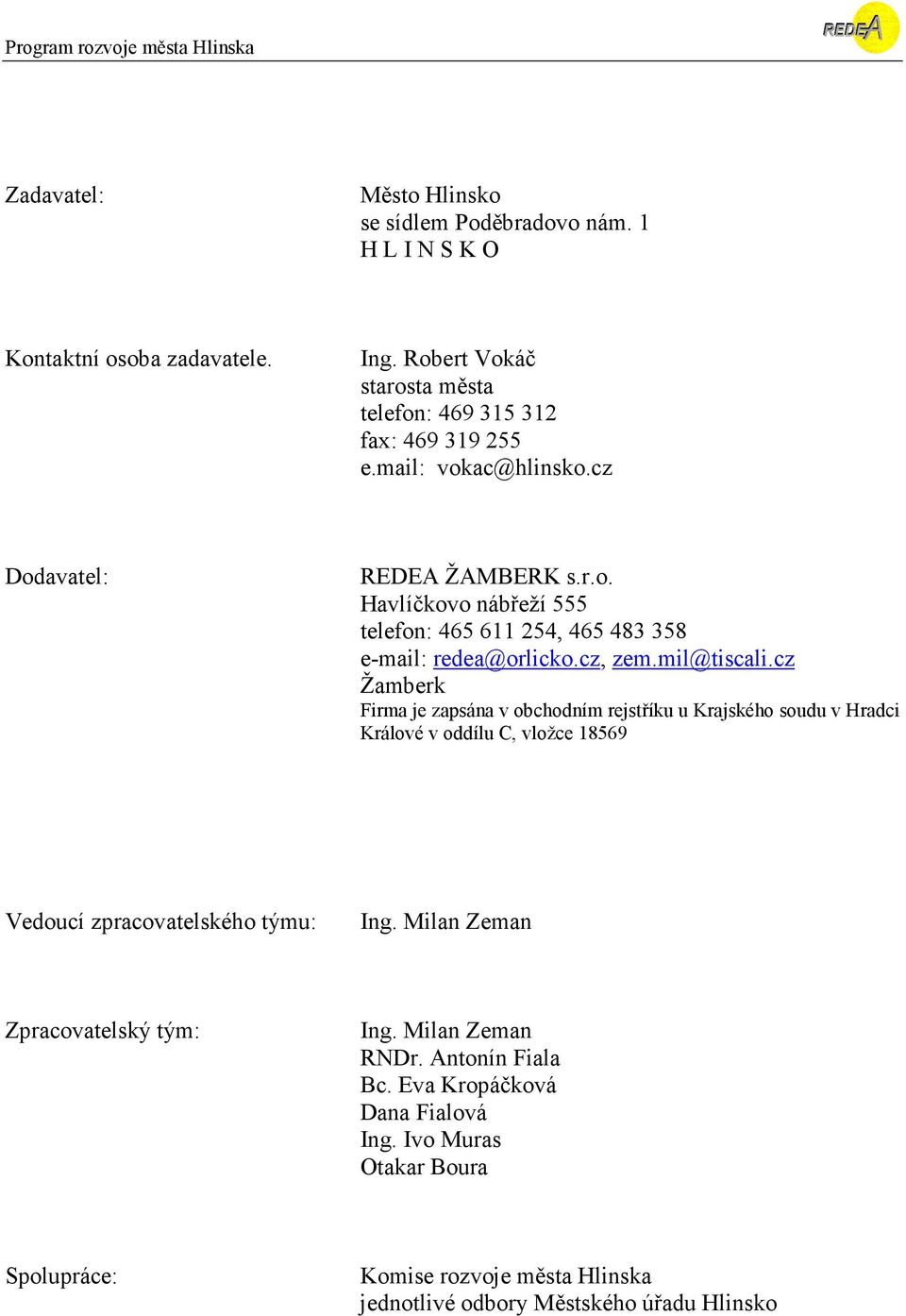 Program rozvoje města Hlinska

REDEA

Zadavatel:

Město Hlinsko
se sídlem Poděbradovo nám. 1
H L I N S K O

Kontaktní osoba zadavatele.

Ing. Robert Vokáč
starosta města
telefon: 469 315 312
fax: 469 319 255
e.mail: vokac@hlinsko.cz

Dodavatel:

REDEA ŽAMBERK s.r.o.
Havlíčkovo nábřeží 555
telefon: 465 611 254, 465 483 358
e-mail: redea@orlicko.cz, zem.mil@tiscali.cz
Žamberk
Firma je zapsána v obchodním rejstříku u Krajského soudu v Hradci Králové v oddílu C, vložce 18569

Vedoucí zpracovatelského týmu:

Ing. Milan Zeman

Zpracovatelský tým:

Ing. Milan Zeman
RNDr. Antonín Fiala
Bc. Eva Kropáčková
Dana Fialová
Ing. Ivo Muras
Otakar Boura

Spolupráce:

Komise rozvoje města Hlinska
jednotlivé odbory Městského úřadu Hlinsko